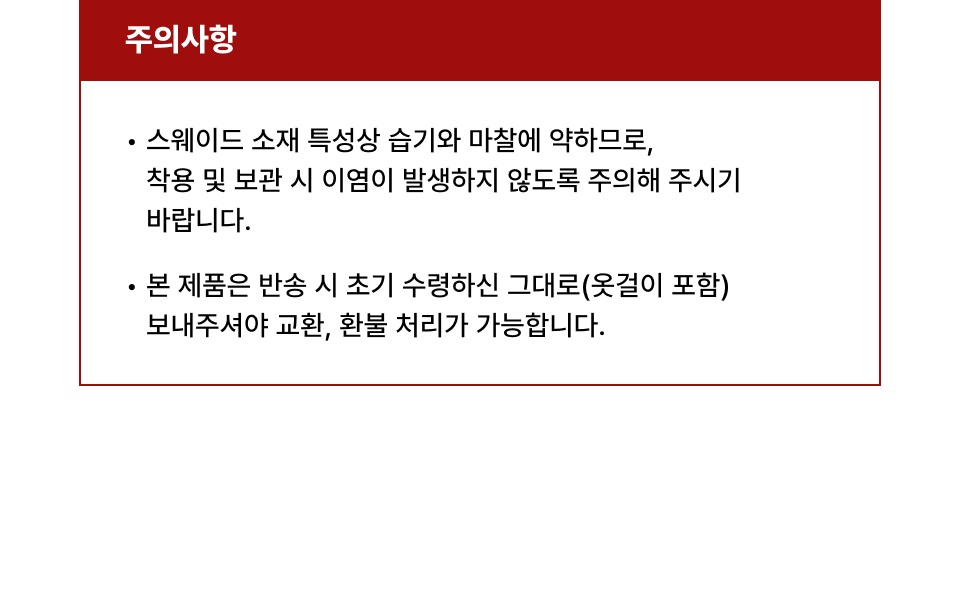 주의사항

• 스웨이드 소재 특성상 습기와 마찰에 약하므로, 착용 및 보관 시 이염이 발생하지 않도록 주의해 주시기 바랍니다.

• 본 제품은 반송 시 초기 수령하신 그대로(옷걸이 포함) 보내주셔야 교환, 환불 처리가 가능합니다.